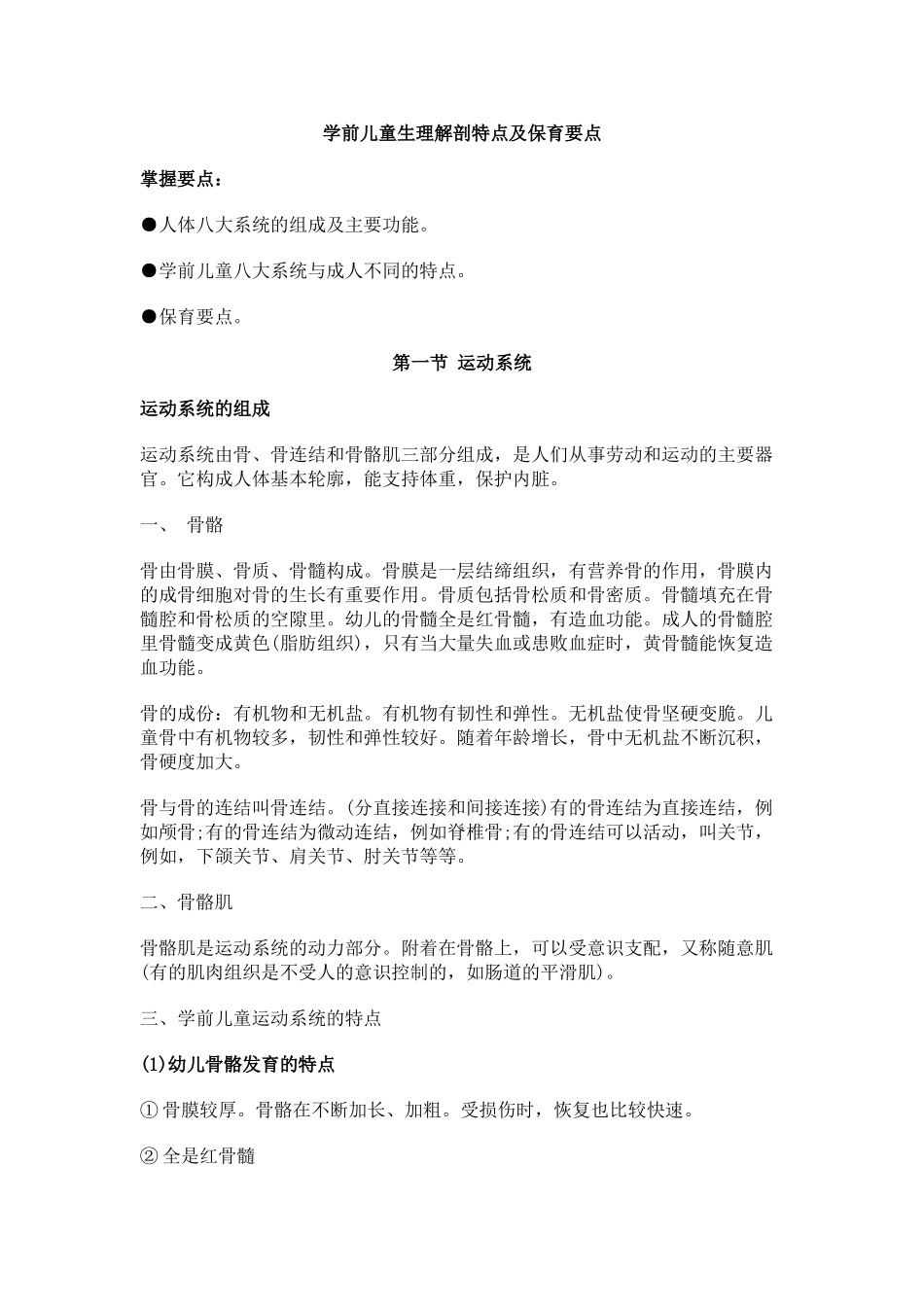 学前儿童生理解剖特点及保育要点

掌握要点：

●人体八大系统的组成及主要功能。

●学前儿童八大系统与成人不同的特点。

●保育要点。

第一节 运动系统

运动系统的组成

运动系统由骨、骨连结和骨骼肌三部分组成，是人们从事劳动和运动的主要器官。它构成人体基本轮廓，能支持体重，保护内脏。

一、 骨骼

骨由骨膜、骨质、骨髓构成。骨膜是一层结缔组织，有营养骨的作用，骨膜内的成骨细胞对骨的生长有重要作用。骨质包括骨松质和骨密质。骨髓填充在骨髓腔和骨松质的空隙里。幼儿的骨髓全是红骨髓，有造血功能。成人的骨髓腔里骨髓变成黄色(脂肪组织)，只有当大量失血或患败血症时，黄骨髓能恢复造血功能。

骨的成份：有机物和无机盐。有机物有韧性和弹性。无机盐使骨坚硬变脆。儿童骨中有机物较多，韧性和弹性较好。随着年龄增长，骨中无机盐不断沉积，骨硬度加大。

骨与骨的连结叫骨连结。(分直接连接和间接连接)有的骨连结为直接连结，例如颅骨;有的骨连结为微动连结，例如脊椎骨;有的骨连结可以活动，叫关节，例如，下颌关节、肩关节、肘关节等等。

二、骨骼肌

骨骼肌是运动系统的动力部分。附着在骨骼上，可以受意识支配，又称随意肌(有的肌肉组织是不受人的意识控制的，如肠道的平滑肌)。

三、学前儿童运动系统的特点

(1)幼儿骨骼发育的特点

① 骨膜较厚。骨骼在不断加长、加粗。受损伤时，恢复也比较快速。

② 全是红骨髓